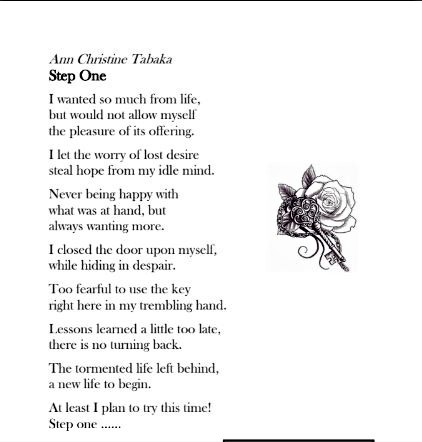 Ann Christine Tabaka
Step One

I wanted so much from life,
but would not allow myself
the pleasure of its offering.

I let the worry of lost desire
steal hope from my idle mind.

Never being happy with
what was at hand, but
always wanting more.

I closed the door upon myself,
while hiding in despair.

Too fearful to use the key
right here in my trembling hand.

Lessons learned a little too late,
there is no turning back.

The tormented life left behind,
a new life to begin.

At least I plan to try this time!
Step one ......